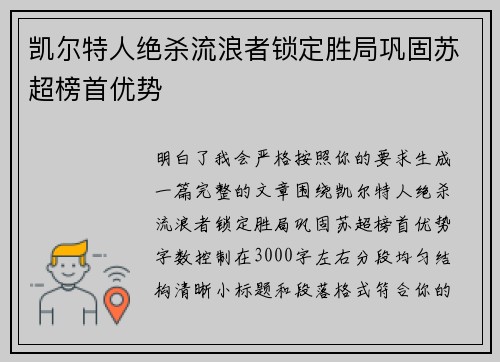 凯尔特人绝杀流浪者锁定胜局巩固苏超榜首优势

明白了我会严格按照你的要求生成一篇完整的文章围绕凯尔特人绝杀流浪者锁定胜局巩固苏超榜首优势字数控制在3000字左右分段均匀结构清晰小标题和段落格式符合你的